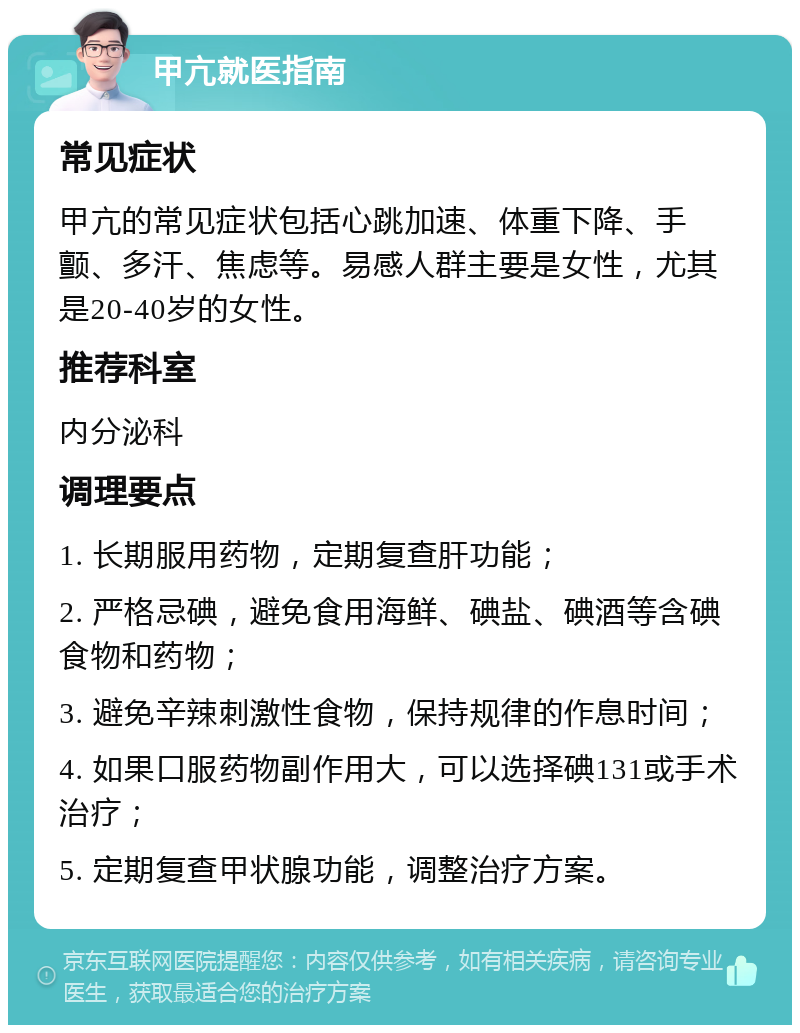 甲亢就医指南

常见症状

甲亢的常见症状包括心跳加速、体重下降、手颤、多汗、焦虑等。易感人群主要是女性，尤其是20-40岁的女性。

推荐科室

内分泌科

调理要点

1. 长期服用药物，定期复查肝功能；

2. 严格忌碘，避免食用海鲜、碘盐、碘酒等含碘食物和药物；

3. 避免辛辣刺激性食物，保持规律的作息时间；

4. 如果口服药物副作用大，可以选择碘131或手术治疗；

5. 定期复查甲状腺功能，调整治疗方案。

京东互联网医院提醒您：内容仅供参考，如有相关疾病，请咨询专业医生，获取最适合您的治疗方案